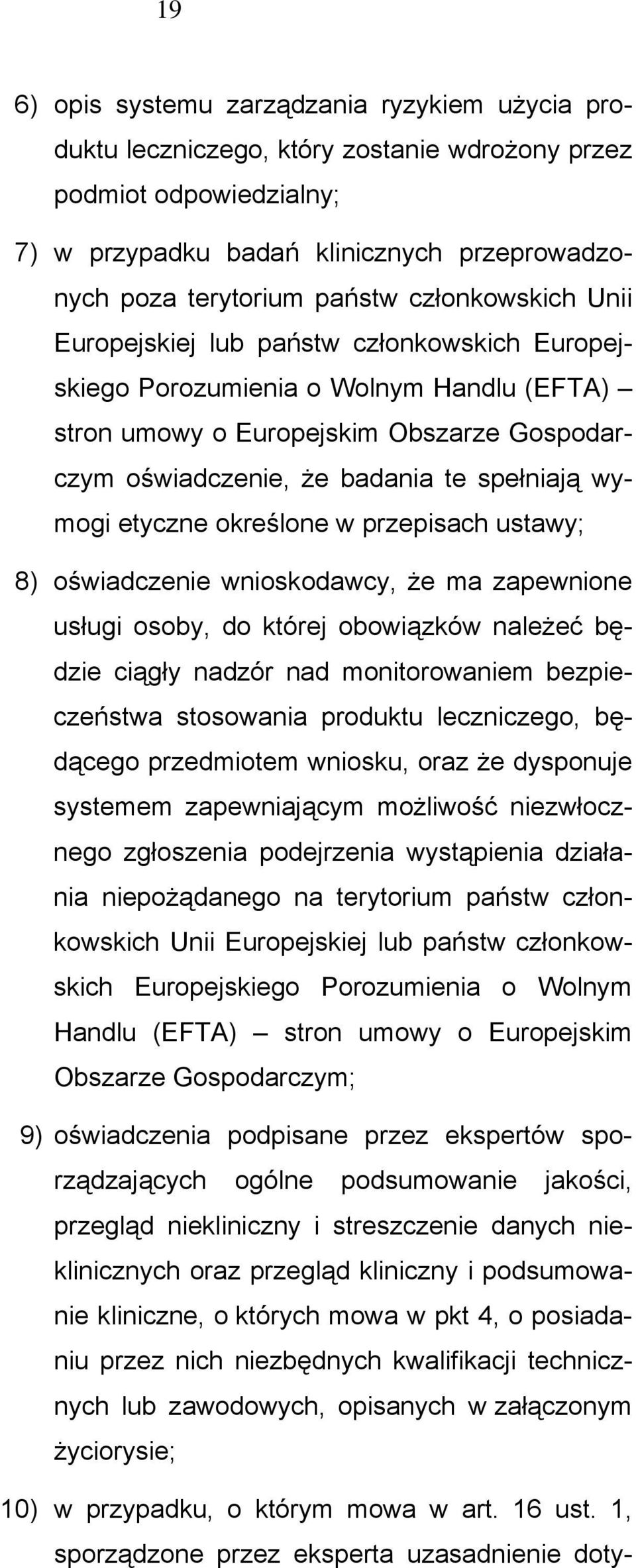 19

6) opis systemu zarządzania ryzykiem użycia produktu leczniczego, który zostanie wdrożony przez podmiot odpowiedzialny;

7) w przypadku badań klinicznych przeprowadzonych poza terytorium państw członkowskich Unii Europejskiej lub państw członkowskich Europejskiego Porozumienia o Wolnym Handlu (EFTA) – stron umowy o Europejskim Obszarze Gospodarczym oświadczenie, że badania te spełniają wymogi etyczne określone w przepisach ustawy;

8) oświadczenie wnioskodawcy, że ma zapewnione usługi osoby, do której obowiązków należeć będzie ciągły nadzór nad monitorowaniem bezpieczeństwa stosowania produktu leczniczego, będącego przedmiotem wniosku, oraz że dysponuje systemem zapewniającym możliwość niezwłocznego zgłoszenia podejrzenia wystąpienia działania niepożądanego na terytorium państw członkowskich Unii Europejskiej lub państw członkowskich Europejskiego Porozumienia o Wolnym Handlu (EFTA) – stron umowy o Europejskim Obszarze Gospodarczym;

9) oświadczenia podpisane przez ekspertów sporządzających ogólne podsumowanie jakości, przegląd niekliniczny i streszczenie danych nieklinicznych oraz przegląd kliniczny i podsumowanie kliniczne, o których mowa w pkt 4, o posiadaniu przez nich niezbędnych kwalifikacji technicznych lub zawodowych, opisanych w załączonym życiorysie;

10) w przypadku, o którym mowa w art. 16 ust. 1, sporządzone przez eksperta uzasadnienie doty-